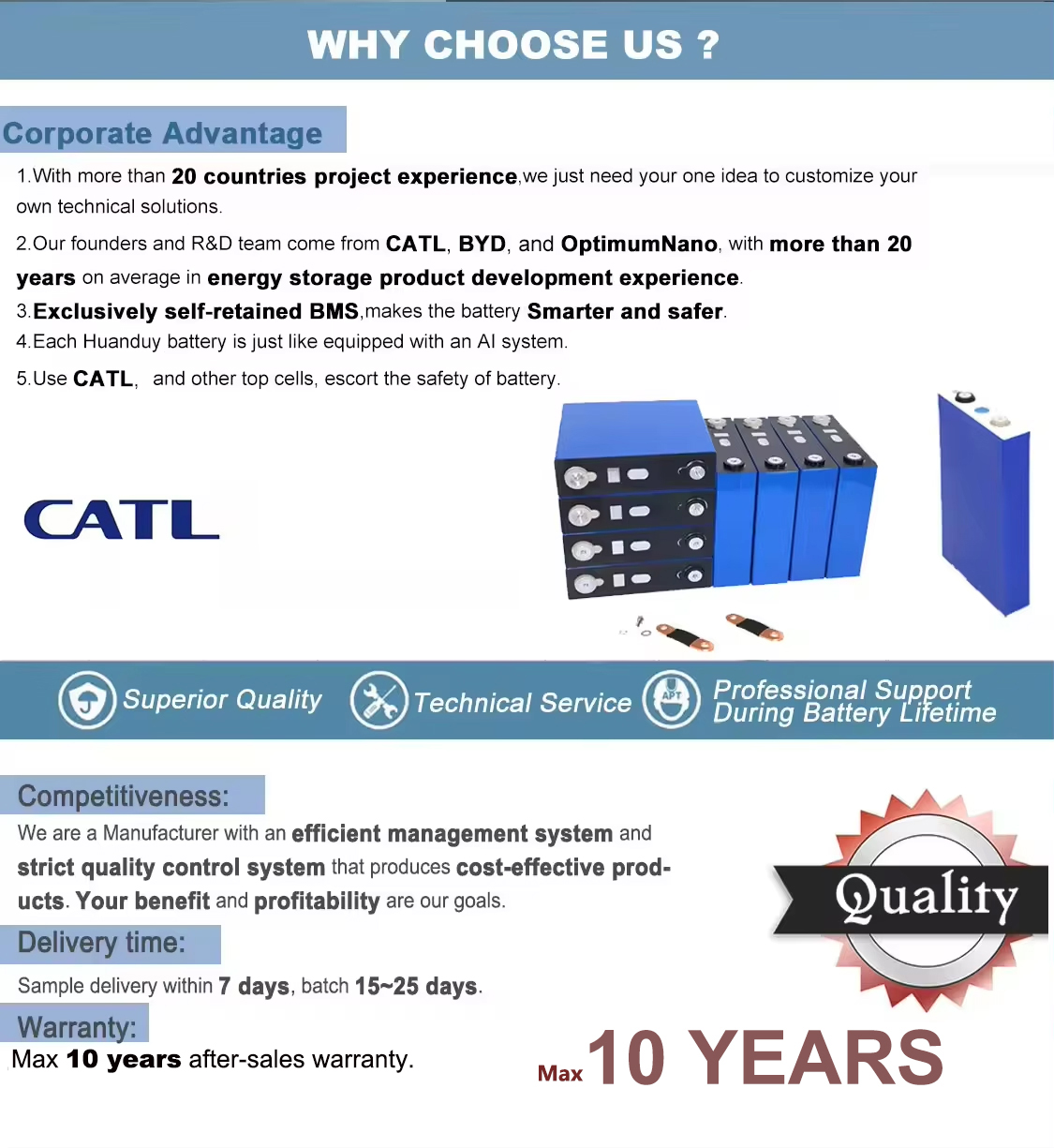 WHY CHOOSE US ?

Corporate Advantage

1.With more than 20 countries project experience,we just need your one idea to customize your own technical solutions.

2.Our founders and R&D team come from CATL, BYD, and OptimumNano, with more than 20 years on average in energy storage product development experience.

3.Exclusively self-retained BMS,makes the battery Smarter and safer.

4.Each Huanduy battery is just like equipped with an AI system.

5.Use CATL, and other top cells, escort the safety of battery.

CATL

Superior Quality Technical Service APT Professional Support During Battery Lifetime

Competitiveness:

We are a Manufacturer with an efficient management system and strict quality control system that produces cost-effective products. Your benefit and profitability are our goals.

Delivery time:

Sample delivery within 7 days, batch 15~25 days.

Warranty:

Max 10 years after-sales warranty.

Quality

Max 10 YEARS